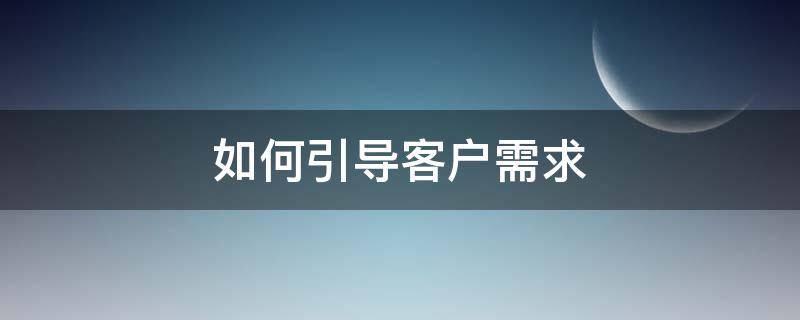 如何引导客户需求